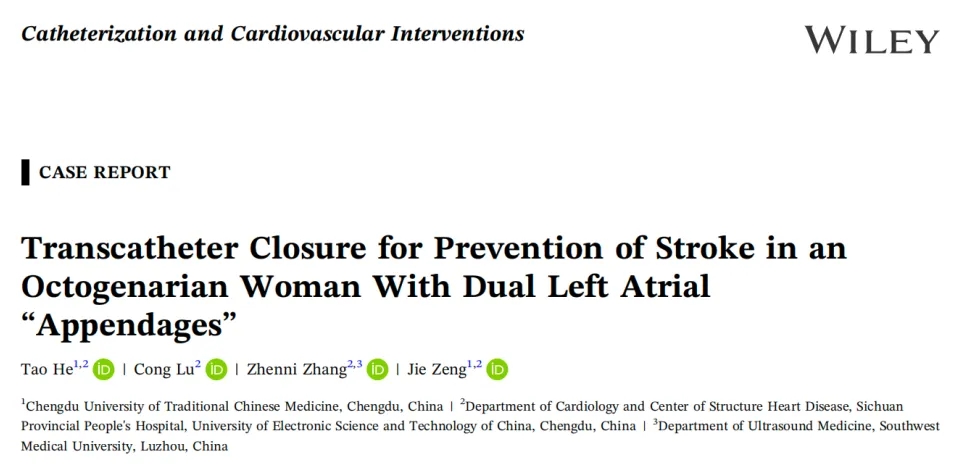 Catheterization and Cardiovascular Interventions

WILEY

CASE REPORT

Transcatheter Closure for Prevention of Stroke in an Octogenarian Woman With Dual Left Atrial "Appendages"

Tao He$^{1,2}$ | Cong Lu$^{2}$ | Zhenni Zhang$^{2,3}$ | Jie Zeng$^{1,2}$

$^{1}$Chengdu University of Traditional Chinese Medicine, Chengdu, China | $^{2}$Department of Cardiology and Center of Structure Heart Disease, Sichuan Provincial People's Hospital, University of Electronic Science and Technology of China, Chengdu, China | $^{3}$Department of Ultrasound Medicine, Southwest Medical University, Luzhou, China